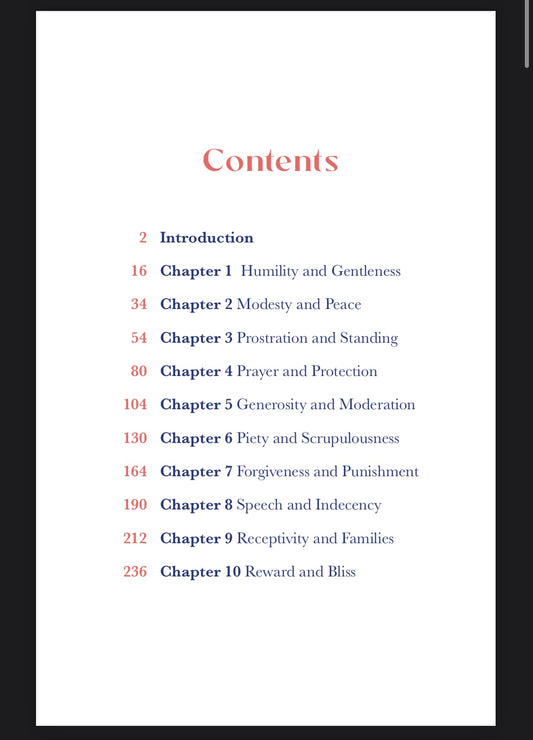 Contents

2 Introduction

16 Chapter 1 Humility and Gentleness

34 Chapter 2 Modesty and Peace

54 Chapter 3 Prostration and Standing

80 Chapter 4 Prayer and Protection

104 Chapter 5 Generosity and Moderation

130 Chapter 6 Piety and Scrupulousness

164 Chapter 7 Forgiveness and Punishment

190 Chapter 8 Speech and Indecency

212 Chapter 9 Receptivity and Families

236 Chapter 10 Reward and Bliss